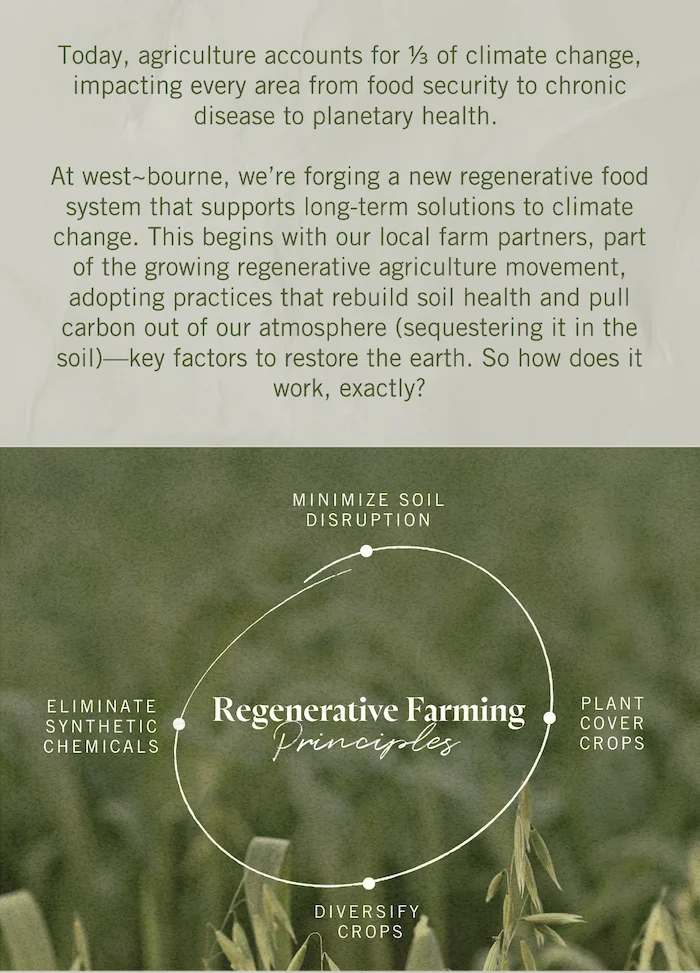 Today, agriculture accounts for ⅓ of climate change, impacting every area from food security to chronic disease to planetary health.

At west~bourne, we're forging a new regenerative food system that supports long-term solutions to climate change. This begins with our local farm partners, part of the growing regenerative agriculture movement, adopting practices that rebuild soil health and pull carbon out of our atmosphere (sequestering it in the soil)—key factors to restore the earth. So how does it work, exactly?

MINIMIZE SOIL DISRUPTION

ELIMINATE SYNTHETIC CHEMICALS

Regenerative Farming
Principles

PLANT COVER CROPS

DIVERSIFY CROPS